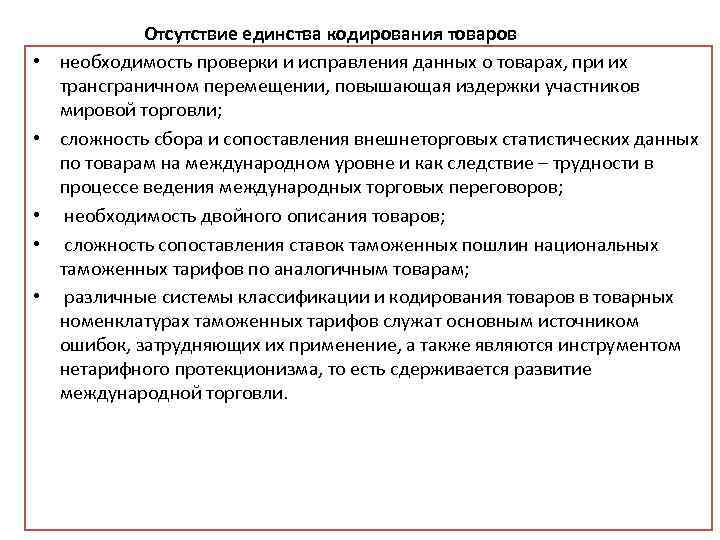 Отсутствие единства кодирования товаров

• необходимость проверки и исправления данных о товарах, при их трансграничном перемещении, повышающая издержки участников мировой торговли;

• сложность сбора и сопоставления внешнеторговых статистических данных по товарам на международном уровне и как следствие – трудности в процессе ведения международных торговых переговоров;

• необходимость двойного описания товаров;

• сложность сопоставления ставок таможенных пошлин национальных таможенных тарифов по аналогичным товарам;

• различные системы классификации и кодирования товаров в товарных номенклатурах таможенных тарифов служат основным источником ошибок, затрудняющих их применение, а также являются инструментом нетарифного протекционизма, то есть сдерживается развитие международной торговли.